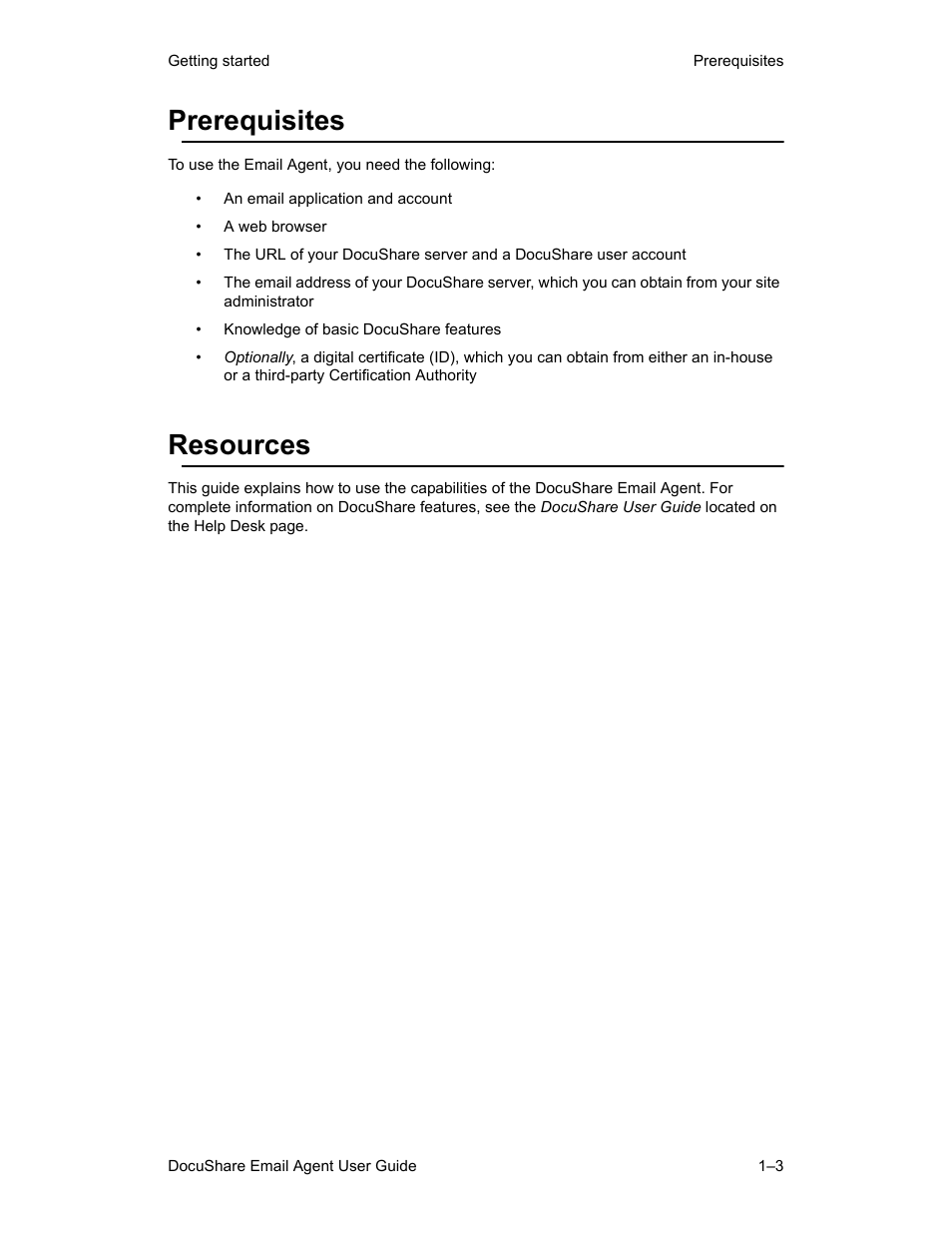 Getting started

Prerequisites

Prerequisites

To use the Email Agent, you need the following:

• An email application and account

• A web browser

• The URL of your DocuShare server and a DocuShare user account

• The email address of your DocuShare server, which you can obtain from your site administrator

• Knowledge of basic DocuShare features

• Optionally, a digital certificate (ID), which you can obtain from either an in-house or a third-party Certification Authority

Resources

This guide explains how to use the capabilities of the DocuShare Email Agent. For complete information on DocuShare features, see the DocuShare User Guide located on the Help Desk page.

DocuShare Email Agent User Guide

1–3